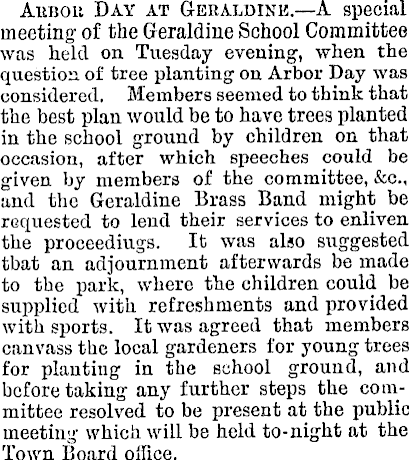 Arbor Day at Geraldine.—A special meeting of the Geraldine School Committee was held on Tuesday evening, when the question of tree planting on Arbor Day was considered. Members seemed to think that the best plan would be to have trees planted in the school ground by children on that occasion, after which speeches could be given by members of the committee, &c., and the Geraldine Brass Band might be requested to lend their services to enliven the proceediugs. It was also suggested tbat an adjournment afterwards be made to the park, where the children could be supplied with refreshments and provided with sports. It was agreed that members canvass the local gardeners for young trees for planting in the school ground, and before taking any further steps the committee resolved to be present at the public meeting which will be held to-night at the Town Board office.